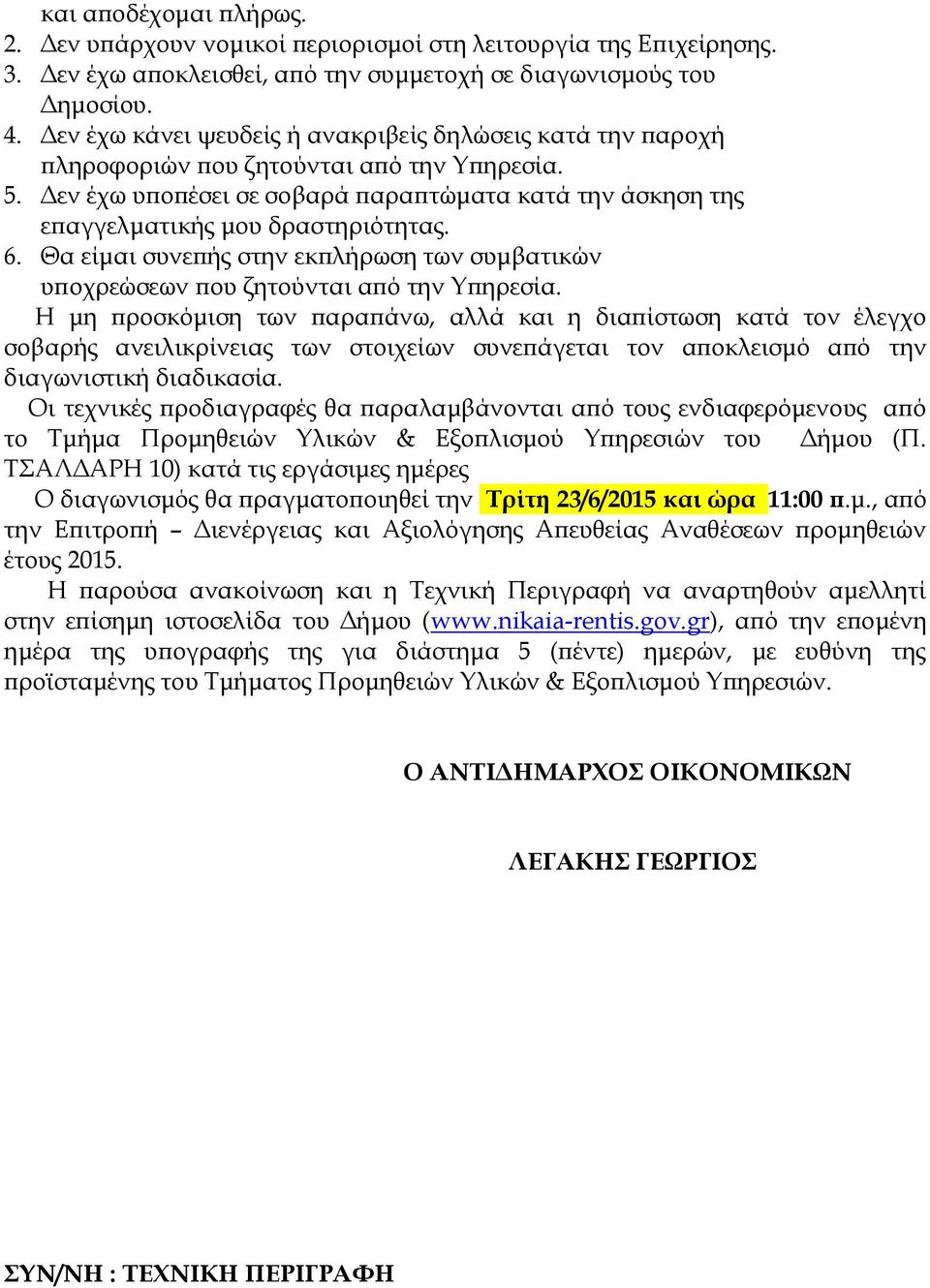 και αποδέχομαι πλήρως.
2. Δεν υπάρχουν νομικοί περιορισμοί στη λειτουργία της Επιχείρησης.
3. Δεν έχω αποκλεισθεί, από την συμμετοχή σε διαγωνισμούς του Δημοσίου.
4. Δεν έχω κάνει ψευδείς ή ανακριβείς δηλώσεις κατά την παροχή πληροφοριών που ζητούνται από την Υπηρεσία.
5. Δεν έχω υποπέσει σε σοβαρά παραπτώματα κατά την άσκηση της επαγγελματικής μου δραστηριότητας.
6. Θα είμαι συνεπής στην εκπλήρωση των συμβατικών υποχρεώσεων που ζητούνται από την Υπηρεσία.
Η μη προσκόμιση των παραπάνω, αλλά και η διαπίστωση κατά τον έλεγχο σοβαρής ανειλικρίνειας των στοιχείων συνεπάγεται τον αποκλεισμό από την διαγωνιστική διαδικασία.
Οι τεχνικές προδιαγραφές θα παραλαμβάνονται από τους ενδιαφερόμενους από το Τμήμα Προμηθειών Υλικών & Εξοπλισμού Υπηρεσιών του Δήμου (Π. ΤΣΑΛΔΑΡΗ 10) κατά τις εργάσιμες ημέρες
Ο διαγωνισμός θα πραγματοποιηθεί την Τρίτη 23/6/2015 και ώρα 11:00 π.μ., από την Επιτροπή – Διενέργειας και Αξιολόγησης Απευθείας Αναθέσεων προμηθειών έτους 2015.
Η παρούσα ανακοίνωση και η Τεχνική Περιγραφή να αναρτηθούν αμελλητί στην επίσημη ιστοσελίδα του Δήμου (www.nikaia-rentis.gov.gr), από την επομένη ημέρα της υπογραφής της για διάστημα 5 (πέντε) ημερών, με ευθύνη της προϊσταμένης του Τμήματος Προμηθειών Υλικών & Εξοπλισμού Υπηρεσιών.

Ο ΑΝΤΙΔΗΜΑΡΧΟΣ ΟΙΚΟΝΟΜΙΚΩΝ

ΛΕΓΑΚΗΣ ΓΕΩΡΓΙΟΣ

ΣΥΝ/ΝΗ : ΤΕΧΝΙΚΗ ΠΕΡΙΓΡΑΦΗ